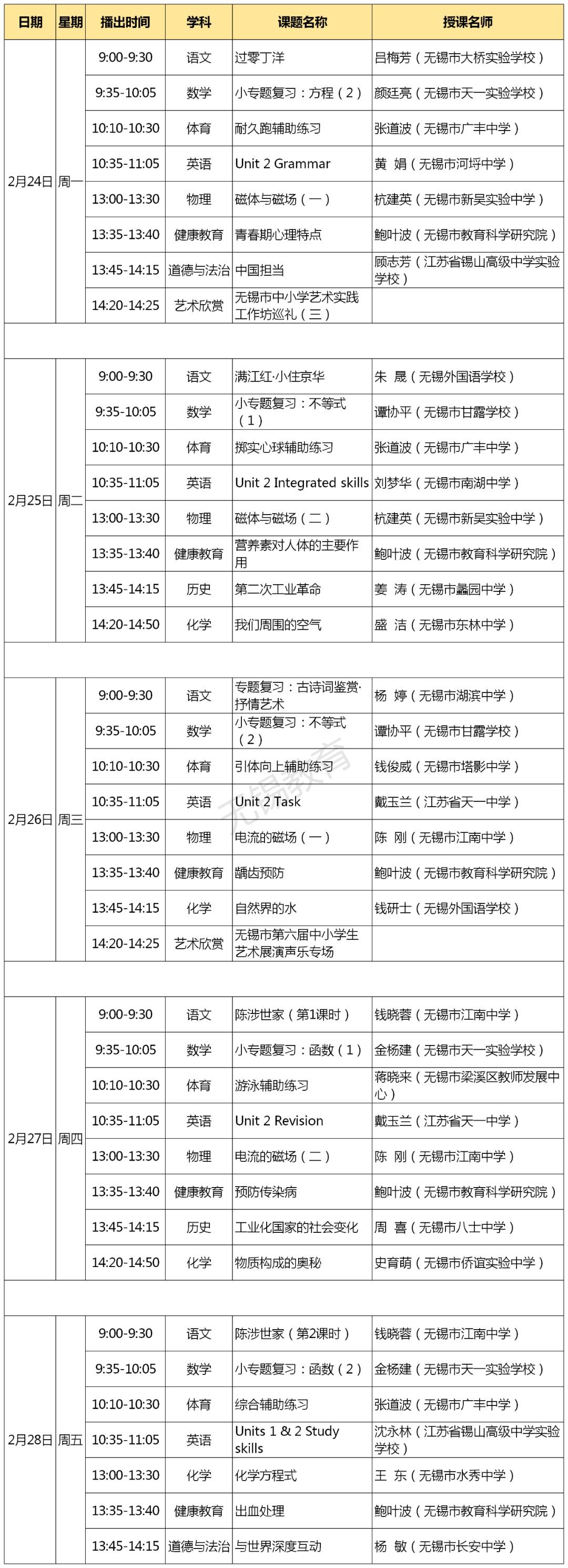 | 日期 | 星期 | 播出时间 | 学科 | 课题名称 | 授课名师 |
|---|---|---|---|---|---|
| 2月24日 | 周一 | 9:00-9:30 | 语文 | 过零丁洋 | 吕梅芳（无锡市大桥实验学校） |
| | | 9:35-10:05 | 数学 | 小专题复习：方程（2） | 颜廷亮（无锡市天一实验学校） |
| | | 10:10-10:30 | 体育 | 耐久跑辅助练习 | 张道波（无锡市广丰中学） |
| | | 10:35-11:05 | 英语 | Unit 2 Grammar | 黄 娟（无锡市河埒中学） |
| | | 13:00-13:30 | 物理 | 磁体与磁场（一） | 杭建英（无锡市新吴实验中学） |
| | | 13:35-13:40 | 健康教育 | 青春期心理特点 | 鲍叶波（无锡市教育科学研究院） |
| | | 13:45-14:15 | 道德与法治 | 中国担当 | 顾志芳（江苏省锡山高级中学实验学校） |
| | | 14:20-14:25 | 艺术欣赏 | 无锡市中小学艺术实践工作坊巡礼（三） | |
| | | | | | |
| 2月25日 | 周二 | 9:00-9:30 | 语文 | 满江红·小住京华 | 朱 晟（无锡外国语学校） |
| | | 9:35-10:05 | 数学 | 小专题复习：不等式（1） | 谭协平（无锡市甘露学校） |
| | | 10:10-10:30 | 体育 | 掷实心球辅助练习 | 张道波（无锡市广丰中学） |
| | | 10:35-11:05 | 英语 | Unit 2 Integrated skills | 刘梦华（无锡市南湖中学） |
| | | 13:00-13:30 | 物理 | 磁体与磁场（二） | 杭建英（无锡市新吴实验中学） |
| | | 13:35-13:40 | 健康教育 | 营养素对人体的主要作用 | 鲍叶波（无锡市教育科学研究院） |
| | | 13:45-14:15 | 历史 | 第二次工业革命 | 姜 涛（无锡市蠡园中学） |
| | | 14:20-14:50 | 化学 | 我们周围的空气 | 盛 洁（无锡市东林中学） |
| | | | | | |
| 2月26日 | 周三 | 9:00-9:30 | 语文 | 专题复习：古诗词鉴赏·抒情艺术 | 杨 婷（无锡市湖滨中学） |
| | | 9:35-10:05 | 数学 | 小专题复习：不等式（2） | 谭协平（无锡市甘露学校） |
| | | 10:10-10:30 | 体育 | 引体向上辅助练习 | 钱俊威（无锡市塔影中学） |
| | | 10:35-11:05 | 英语 | Unit 2 Task | 戴玉兰（江苏省天一中学） |
| | | 13:00-13:30 | 物理 | 电流的磁场（一） | 陈 刚（无锡市江南中学） |
| | | 13:35-13:40 | 健康教育 | 龋齿预防 | 鲍叶波（无锡市教育科学研究院） |
| | | 13:45-14:15 | 化学 | 自然界的水 | 钱研士（无锡外国语学校） |
| | | 14:20-14:25 | 艺术欣赏 | 无锡市第六届中小学生艺术展演声乐专场 | |
| | | | | | |
| 2月27日 | 周四 | 9:00-9:30 | 语文 | 陈涉世家（第1课时） | 钱晓蓉（无锡市江南中学） |
| | | 9:35-10:05 | 数学 | 小专题复习：函数（1） | 金杨建（无锡市天一实验学校） |
| | | 10:10-10:30 | 体育 | 游泳辅助练习 | 蒋晓来（无锡市梁溪区教师发展中心） |
| | | 10:35-11:05 | 英语 | Unit 2 Revision | 戴玉兰（江苏省天一中学） |
| | | 13:00-13:30 | 物理 | 电流的磁场（二） | 陈 刚（无锡市江南中学） |
| | | 13:35-13:40 | 健康教育 | 预防传染病 | 鲍叶波（无锡市教育科学研究院） |
| | | 13:45-14:15 | 历史 | 工业化国家的社会变化 | 周 喜（无锡市八士中学） |
| | | 14:20-14:50 | 化学 | 物质构成的奥秘 | 史育萌（无锡市侨谊实验中学） |
| | | | | | |
| 2月28日 | 周五 | 9:00-9:30 | 语文 | 陈涉世家（第2课时） | 钱晓蓉（无锡市江南中学） |
| | | 9:35-10:05 | 数学 | 小专题复习：函数（2） | 金杨建（无锡市天一实验学校） |
| | | 10:10-10:30 | 体育 | 综合辅助练习 | 张道波（无锡市广丰中学） |
| | | 10:35-11:05 | 英语 | Units 1 & 2 Study skills | 沈永林（江苏省锡山高级中学实验学校） |
| | | 13:00-13:30 | 化学 | 化学方程式 | 王 东（无锡市水秀中学） |
| | | 13:35-13:40 | 健康教育 | 出血处理 | 鲍叶波（无锡市教育科学研究院） |
| | | 13:45-14:15 | 道德与法治 | 与世界深度互动 | 杨 敏（无锡市长安中学） |

无锡教育